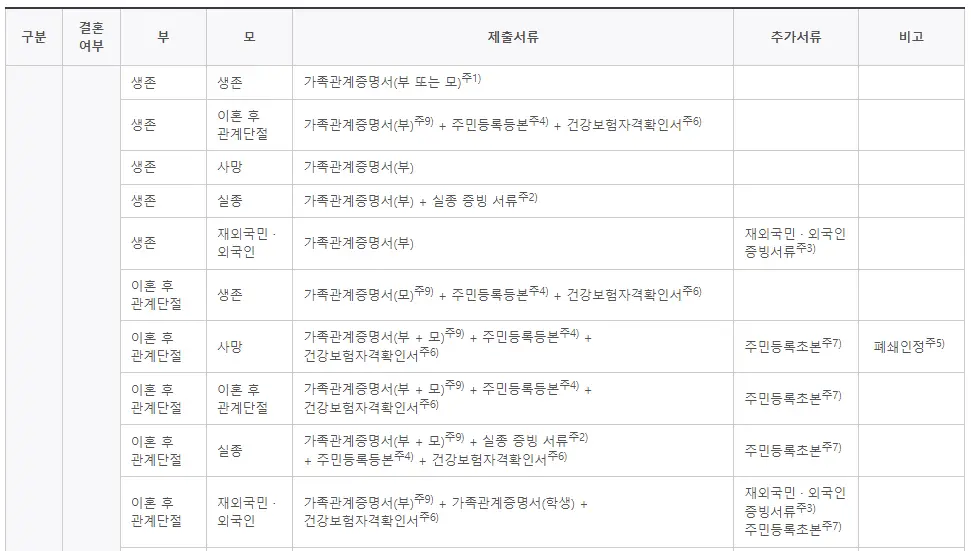 | 구분 | 결혼 여부 | 부 | 모 | 제출서류 | 추가서류 | 비고 |
|---|---|---|---|---|---|---|
| | | 생존 | 생존 | 가족관계증명서(부 또는 모)$^{주1)}$ | | |
| | | 생존 | 이혼 후 관계단절 | 가족관계증명서(부)$^{주9)}$ + 주민등록등본$^{주4)}$ + 건강보험자격확인서$^{주6)}$ | | |
| | | 생존 | 사망 | 가족관계증명서(부) | | |
| | | 생존 | 실종 | 가족관계증명서(부) + 실종 증빙 서류$^{주2)}$ | | |
| | | 생존 | 재외국민 · 외국인 | 가족관계증명서(부) | 재외국민 · 외국인 증빙서류$^{주3)}$ | |
| | | 이혼 후 관계단절 | 생존 | 가족관계증명서(모)$^{주9)}$ + 주민등록등본$^{주4)}$ + 건강보험자격확인서$^{주6)}$ | | |
| | | 이혼 후 관계단절 | 사망 | 가족관계증명서(부 + 모)$^{주9)}$ + 주민등록등본$^{주4)}$ + 건강보험자격확인서$^{주6)}$ | 주민등록초본$^{주7)}$ | 폐쇄인정$^{주5)}$ |
| | | 이혼 후 관계단절 | 이혼 후 관계단절 | 가족관계증명서(부 + 모)$^{주9)}$ + 주민등록등본$^{주4)}$ + 건강보험자격확인서$^{주6)}$ | 주민등록초본$^{주7)}$ | |
| | | 이혼 후 관계단절 | 실종 | 가족관계증명서(부 + 모)$^{주9)}$ + 실종 증빙 서류$^{주2)}$ + 주민등록등본$^{주4)}$ + 건강보험자격확인서$^{주6)}$ | 주민등록초본$^{주7)}$ | |
| | | 이혼 후 관계단절 | 재외국민 · 외국인 | 가족관계증명서(부)$^{주9)}$ + 가족관계증명서(학생) + 건강보험자격확인서$^{주6)}$ | 재외국민 · 외국인 증빙서류$^{주3)}$ 주민등록초본$^{주7)}$ | |